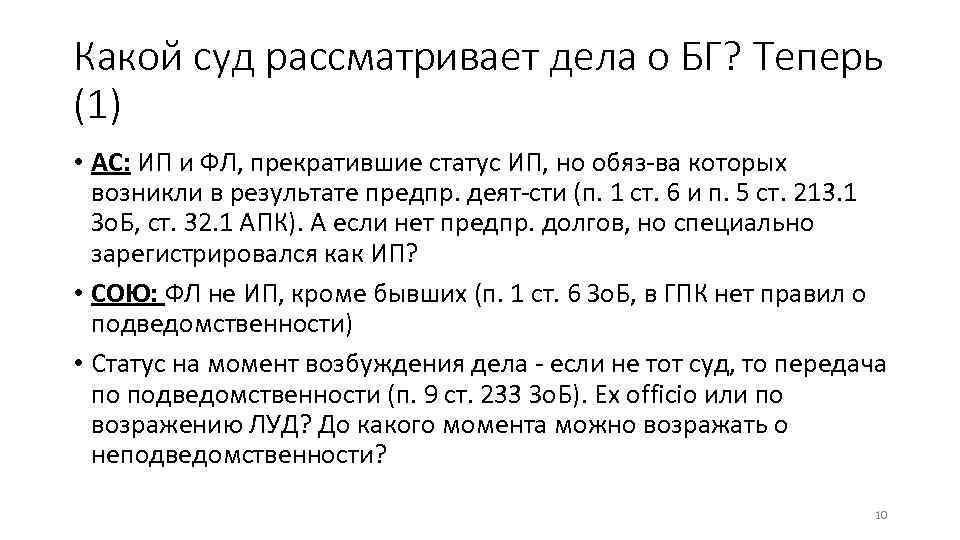 Какой суд рассматривает дела о БГ? Теперь (1)

• АС: ИП и ФЛ, прекратившие статус ИП, но обяз-ва которых возникли в результате предпр. деят-сти (п. 1 ст. 6 и п. 5 ст. 213.1 ЗоБ, ст. 32.1 АПК). А если нет предпр. долгов, но специально зарегистрировался как ИП?

• СОЮ: ФЛ не ИП, кроме бывших (п. 1 ст. 6 ЗоБ, в ГПК нет правил о подведомственности)

• Статус на момент возбуждения дела - если не тот суд, то передача по подведомственности (п. 9 ст. 233 ЗоБ). Ex officio или по возражению ЛУД? До какого момента можно возражать о неподведомственности?

10